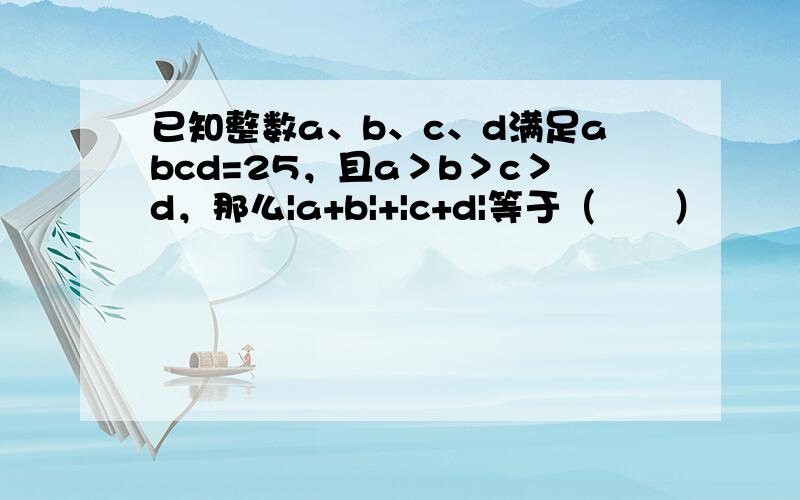 已知整数a、b、c、d满足abcd=25，且a＞b＞c＞d，那么|a+b|+|c+d|等于（　　）